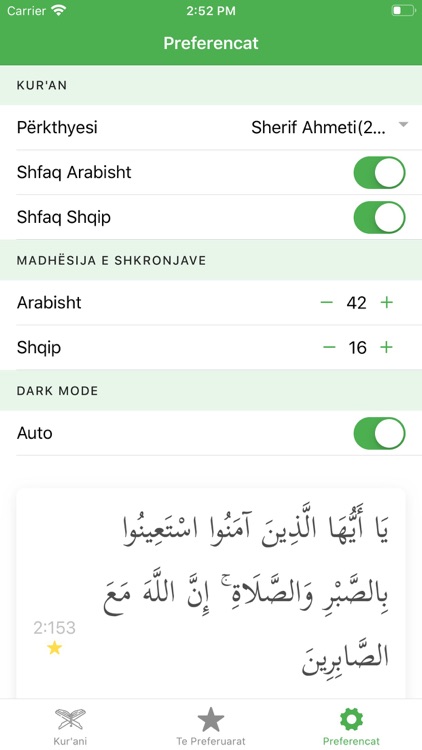 Carrier 2:52 PM

Preferencat

KUR'AN

Përkthyesi Sherif Ahmeti(2...

Shfaq Arabisht

Shfaq Shqip

MADHËSIJA E SHKRONJAVE

Arabisht − 42 +

Shqip − 16 +

DARK MODE

Auto

يَا أَيُّهَا الَّذِينَ آمَنُوا اسْتَعِينُوا بِالصَّبْرِ وَالصَّلَاةِ ۚ إِنَّ اللَّهَ مَعَ الصَّابِرِينَ

2:153

Kur'ani Te Preferuarat Preferencat